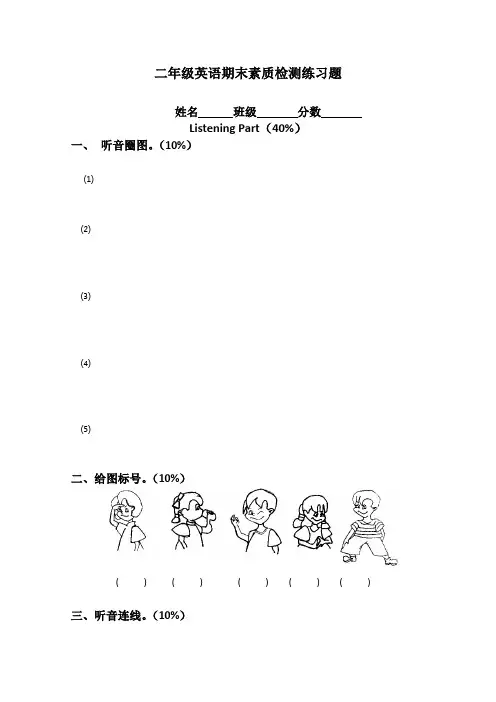 二年级英语期末素质检测练习题

姓名____班级____分数____

Listening Part（40%）

一、 听音圈图。(10%)

(1)

(2)

(3)

(4)

(5)

二、给图标号。(10%)

(    )    (    )    (    )    (    )    (    )

三、听音连线。(10%)